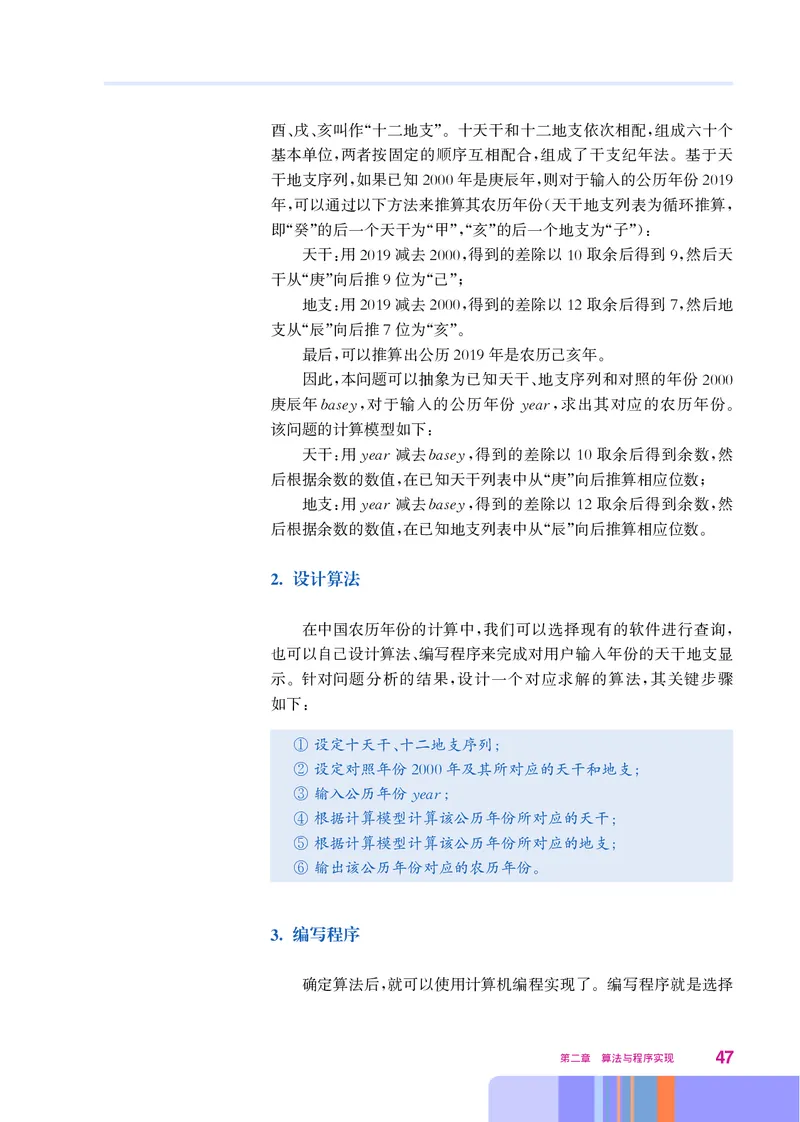 酉、戌、亥叫作“十二地支”。十天干和十二地支依次相配，组成六十个基本单位，两者按固定的顺序互相配合，组成了干支纪年法。基于天干地支序列，如果已知 2000 年是庚辰年，则对于输入的公历年份 2019 年，可以通过以下方法来推算其农历年份（天干地支列表为循环推算，即“癸”的后一个天干为“甲”，“亥”的后一个地支为“子”）：

天干：用 2019 减去 2000，得到的差除以 10 取余后得到 9，然后天干从“庚”向后推 9 位为“己”；

地支：用 2019 减去 2000，得到的差除以 12 取余后得到 7，然后地支从“辰”向后推 7 位为“亥”。

最后，可以推算出公历 2019 年是农历己亥年。

因此，本问题可以抽象为已知天干、地支序列和对照的年份 2000 庚辰年 $basey$，对于输入的公历年份 $year$，求出其对应的农历年份。该问题的计算模型如下：

天干：用 $year$ 减去 $basey$，得到的差除以 10 取余后得到余数，然后根据余数的数值，在已知天干列表中从“庚”向后推算相应位数；

地支：用 $year$ 减去 $basey$，得到的差除以 12 取余后得到余数，然后根据余数的数值，在已知地支列表中从“辰”向后推算相应位数。

2. 设计算法

在中国农历年份的计算中，我们可以选择现有的软件进行查询，也可以自己设计算法、编写程序来完成对用户输入年份的天干地支显示。针对问题分析的结果，设计一个对应求解的算法，其关键步骤如下：

① 设定十天干、十二地支序列；
② 设定对照年份 2000 年及其所对应的天干和地支；
③ 输入公历年份 $year$；
④ 根据计算模型计算该公历年份所对应的天干；
⑤ 根据计算模型计算该公历年份所对应的地支；
⑥ 输出该公历年份对应的农历年份。

3. 编写程序

确定算法后，就可以使用计算机编程实现了。编写程序就是选择

第二章 算法与程序实现 47